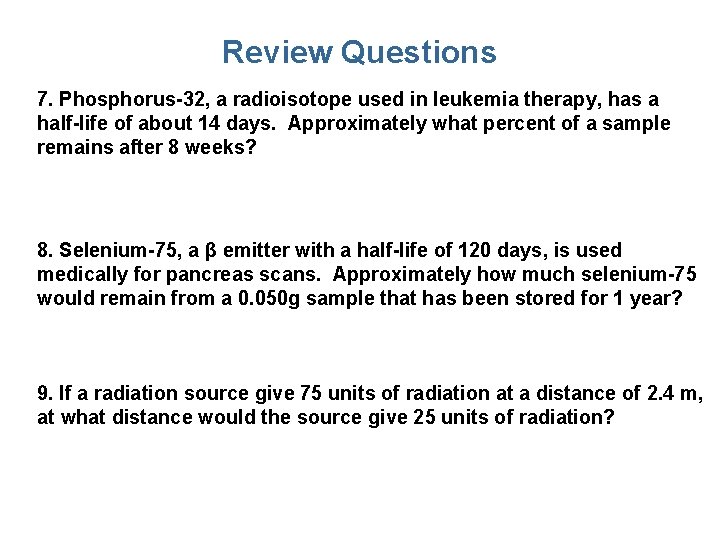 Review Questions

7. Phosphorus-32, a radioisotope used in leukemia therapy, has a half-life of about 14 days. Approximately what percent of a sample remains after 8 weeks?

8. Selenium-75, a β emitter with a half-life of 120 days, is used medically for pancreas scans. Approximately how much selenium-75 would remain from a 0.050g sample that has been stored for 1 year?

9. If a radiation source give 75 units of radiation at a distance of 2.4 m, at what distance would the source give 25 units of radiation?